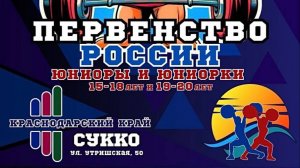 ПЕРВЕНСТВО РОССИИ

ЮНИОРЫ И ЮНИОРКИ
15-18 ЛЕТ И 19-20 ЛЕТ

КРАСНОДАРСКИЙ КРАЙ
СУККО
УЛ. УТРИШСКАЯ, 50